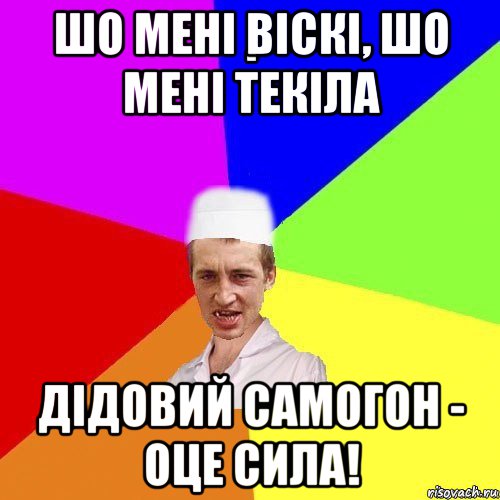 ШО МЕНІ ВІСКІ, ШО МЕНІ ТЕКІЛА

ДІДОВИЙ САМОГОН - ОЦЕ СИЛА!

risovach.ru